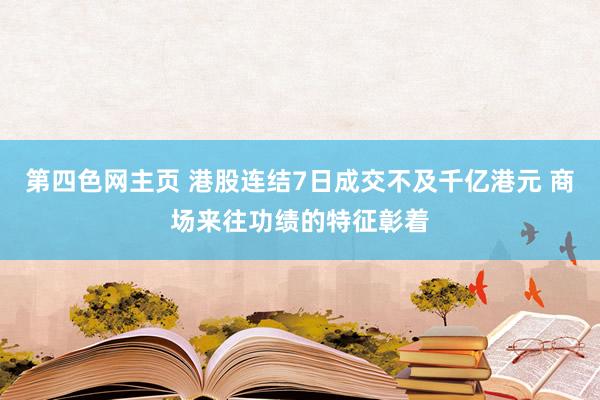 第四色网主页 港股连结7日成交不及千亿港元 商场来往功绩的特征彰着